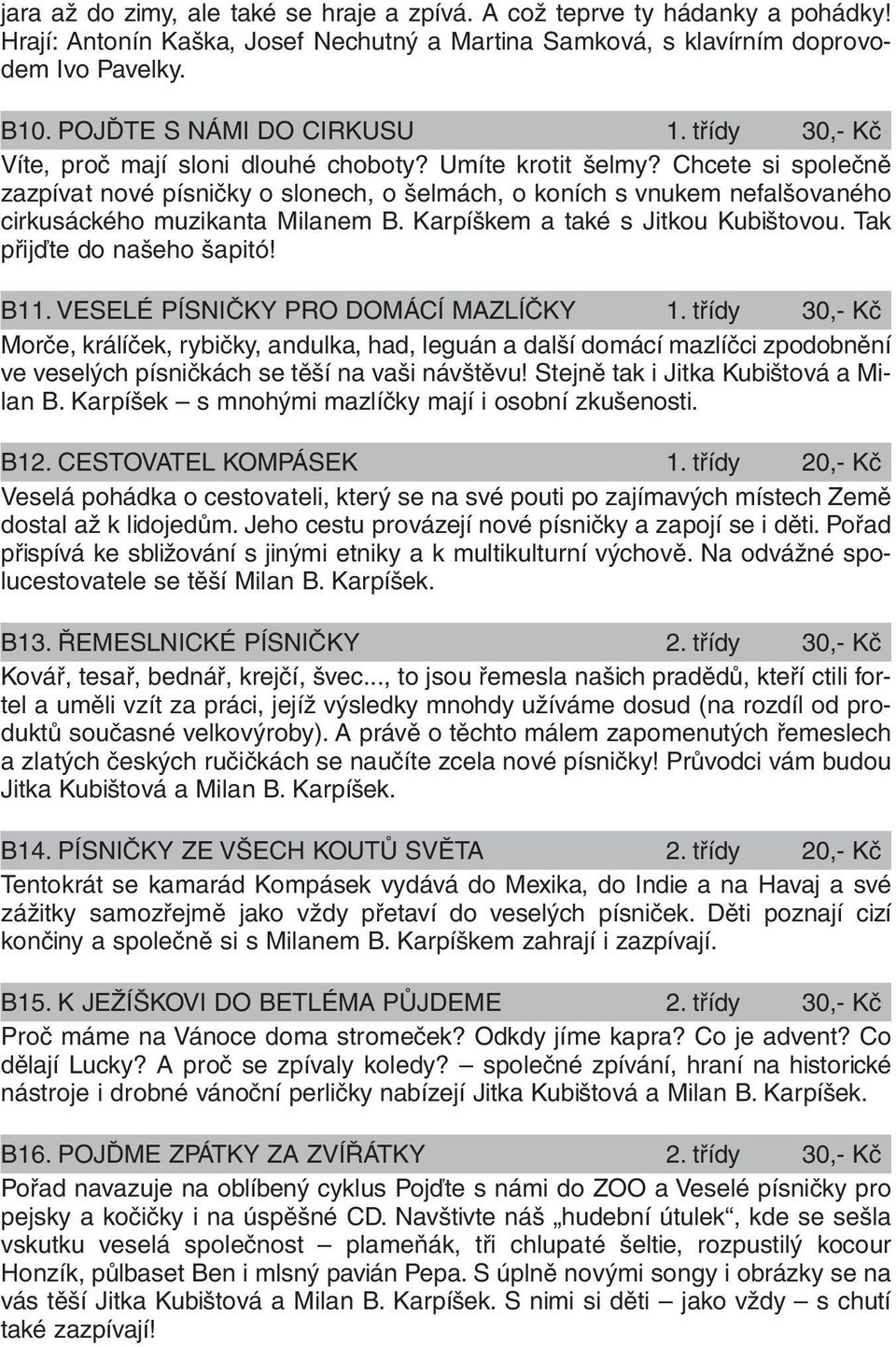 jara až do zimy, ale také se hraje a zpívá. A což teprve ty hádanky a pohádky! Hrají: Antonín Kaška, Josef Nechutný a Martina Samková, s klavírním doprovodem Ivo Pavelky.

B10. POJĎTE S NÁMI DO CIRKUSU 1. třídy 30,- Kč

Víte, proč mají sloni dlouhé choboty? Umíte krotit šelmy? Chcete si společně zazpívat nové písničky o slonech, o šelmách, o koních s vnukem nefalšovaného cirkusáckého muzikanta Milanem B. Karpíškem a také s Jitkou Kubištovou. Tak přijďte do našeho šapitó!

B11. VESELÉ PÍSNIČKY PRO DOMÁCÍ MAZLÍČKY 1. třídy 30,- Kč

Morče, králíček, rybičky, andulka, had, leguán a další domácí mazlíčci zpodobnění ve veselých písničkách se těší na vaši návštěvu! Stejně tak i Jitka Kubištová a Milan B. Karpíšek – s mnohými mazlíčky mají i osobní zkušenosti.

B12. CESTOVATEL KOMPÁSEK 1. třídy 20,- Kč

Veselá pohádka o cestovateli, který se na své pouti po zajímavých místech Země dostal až k lidojedům. Jeho cestu provázejí nové písničky a zapojí se i děti. Pořad přispívá ke sbližování s jinými etniky a k multikulturní výchově. Na odvážné spolucestovatele se těší Milan B. Karpíšek.

B13. ŘEMESLNICKÉ PÍSNIČKY 2. třídy 30,- Kč

Kovář, tesař, bednář, krejčí, švec..., to jsou řemesla našich pradědů, kteří ctili fortel a uměli vzít za práci, jejíž výsledky mnohdy užíváme dosud (na rozdíl od produktů současné velkovýroby). A právě o těchto málem zapomenutých řemeslech a zlatých českých ručičkách se naučíte zcela nové písničky! Průvodci vám budou Jitka Kubištová a Milan B. Karpíšek.

B14. PÍSNIČKY ZE VŠECH KOUTŮ SVĚTA 2. třídy 20,- Kč

Tentokrát se kamarád Kompásek vydává do Mexika, do Indie a na Havaj a své zážitky samozřejmě jako vždy přetaví do veselých písniček. Děti poznají cizí končiny a společně si s Milanem B. Karpíškem zahrají i zazpívají.

B15. K JEŽÍŠKOVI DO BETLÉMA PŮJDEME 2. třídy 30,- Kč

Proč máme na Vánoce doma stromeček? Odkdy jíme kapra? Co je advent? Co dělají Lucky? A proč se zpívaly koledy? – společné zpívání, hraní na historické nástroje i drobné vánoční perličky nabízejí Jitka Kubištová a Milan B. Karpíšek.

B16. POJĎME ZPÁTKY ZA ZVÍŘÁTKY 2. třídy 30,- Kč

Pořad navazuje na oblíbený cyklus Pojďte s námi do ZOO a Veselé písničky pro pejsky a kočičky i na úspěšné CD. Navštivte náš „hudební útulek“, kde se sešla vskutku veselá společnost – plameňák, tři chlupaté šeltie, rozpustilý kocour Honzík, půlbaset Ben i mlsný pavián Pepa. S úplně novými songy i obrázky se na vás těší Jitka Kubištová a Milan B. Karpíšek. S nimi si děti – jako vždy – s chutí také zazpívají!